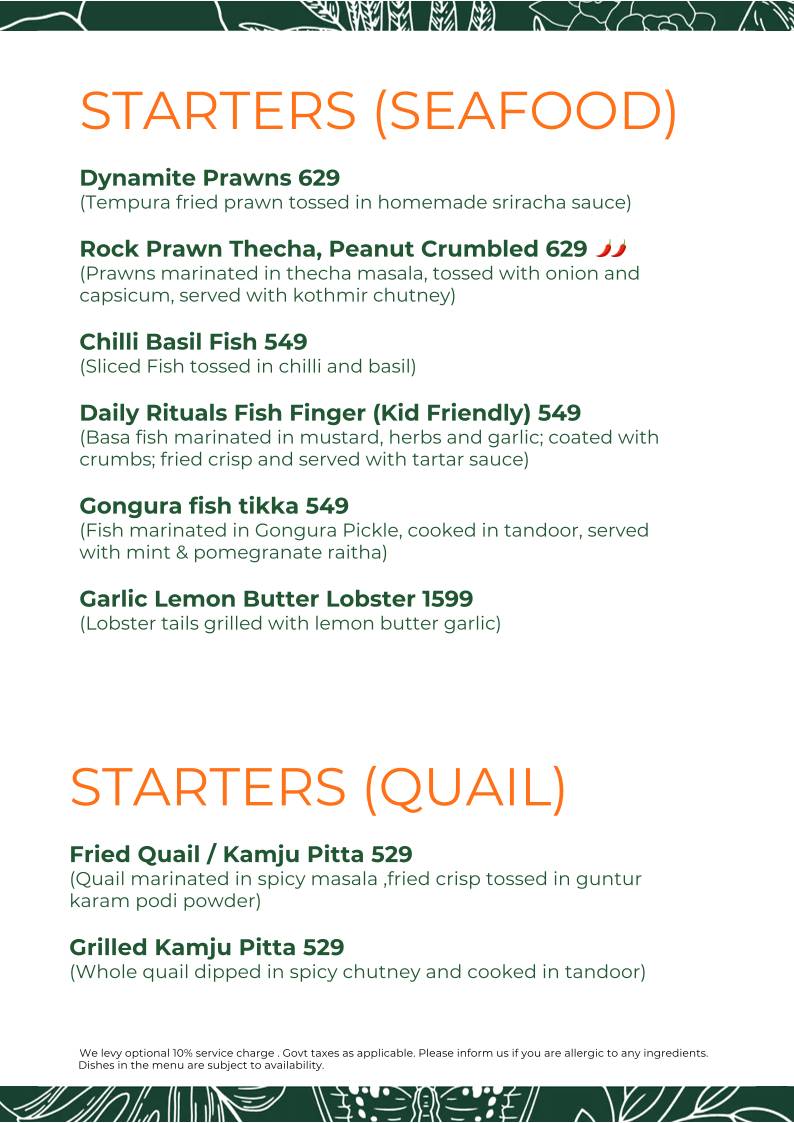 STARTERS (SEAFOOD)

Dynamite Prawns 629
(Tempura fried prawn tossed in homemade sriracha sauce)

Rock Prawn Thecha, Peanut Crumbled 629
(Prawns marinated in thecha masala, tossed with onion and capsicum, served with kothmir chutney)

Chilli Basil Fish 549
(Sliced Fish tossed in chilli and basil)

Daily Rituals Fish Finger (Kid Friendly) 549
(Basa fish marinated in mustard, herbs and garlic; coated with crumbs; fried crisp and served with tartar sauce)

Gongura fish tikka 549
(Fish marinated in Gongura Pickle, cooked in tandoor, served with mint & pomegranate raitha)

Garlic Lemon Butter Lobster 1599
(Lobster tails grilled with lemon butter garlic)

STARTERS (QUAIL)

Fried Quail / Kamju Pitta 529
(Quail marinated in spicy masala ,fried crisp tossed in guntur karam podi powder)

Grilled Kamju Pitta 529
(Whole quail dipped in spicy chutney and cooked in tandoor)

We levy optional 10% service charge . Govt taxes as applicable. Please inform us if you are allergic to any ingredients. Dishes in the menu are subject to availability.